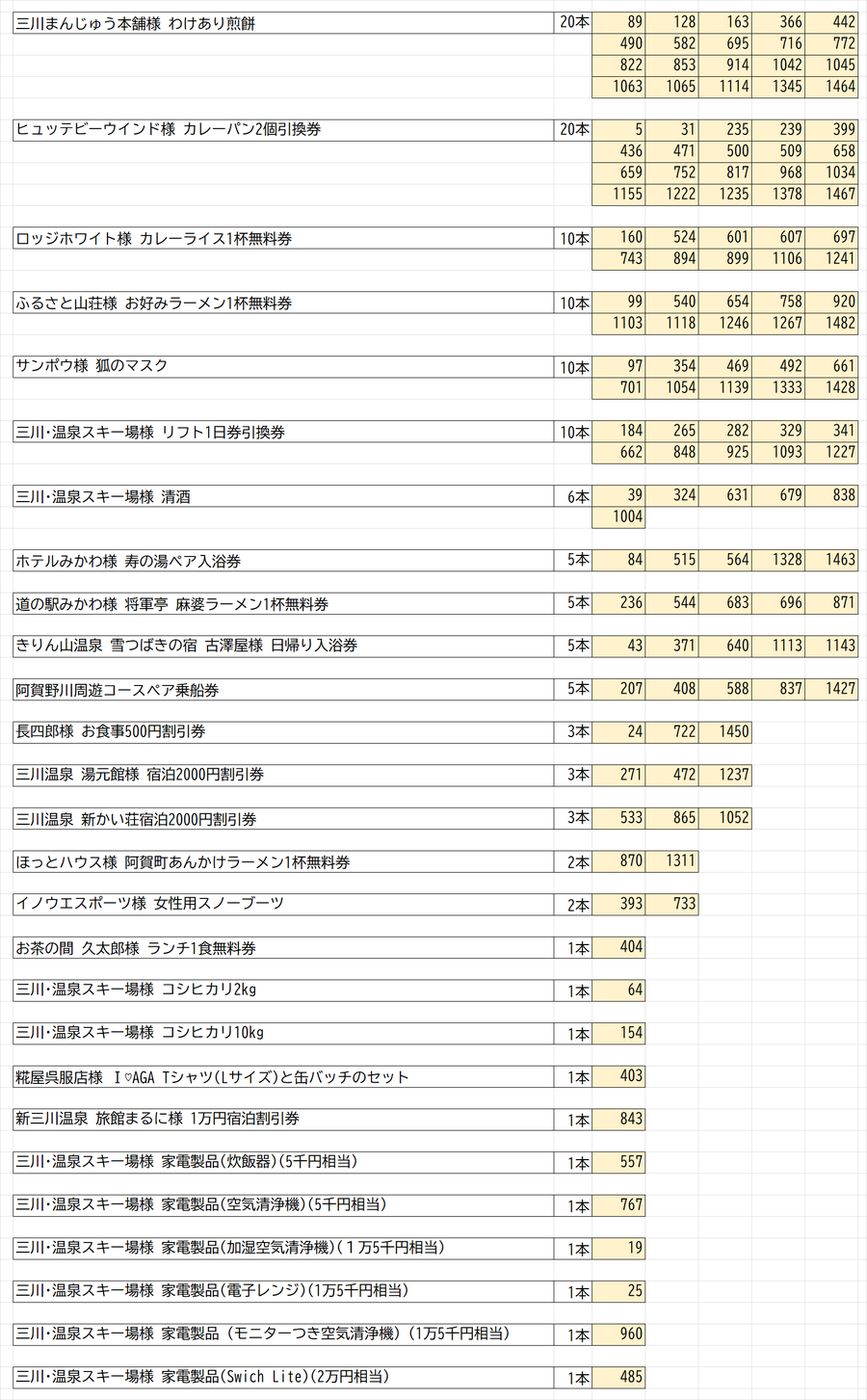 | | | | | | | |
|---|---|---|---|---|---|---|
| 三川まんじゅう本舗様 わけあり煎餅 | 20本 | 89 | 128 | 163 | 366 | 442 |
| | | 490 | 582 | 695 | 716 | 772 |
| | | 822 | 853 | 914 | 1042 | 1045 |
| | | 1063 | 1065 | 1114 | 1345 | 1464 |
| ヒュッテビーウインド様 カレーパン2個引換券 | 20本 | 5 | 31 | 235 | 239 | 399 |
| | | 436 | 471 | 500 | 509 | 658 |
| | | 659 | 752 | 817 | 968 | 1034 |
| | | 1155 | 1222 | 1235 | 1378 | 1467 |
| ロッジホワイト様 カレーライス1杯無料券 | 10本 | 160 | 524 | 601 | 607 | 697 |
| | | 743 | 894 | 899 | 1106 | 1241 |
| ふるさと山荘様 お好みラーメン1杯無料券 | 10本 | 99 | 540 | 654 | 758 | 920 |
| | | 1103 | 1118 | 1246 | 1267 | 1482 |
| サンポウ様 狐のマスク | 10本 | 97 | 354 | 469 | 492 | 661 |
| | | 701 | 1054 | 1139 | 1333 | 1428 |
| 三川・温泉スキー場様 リフト1日券引換券 | 10本 | 184 | 265 | 282 | 329 | 341 |
| | | 662 | 848 | 925 | 1093 | 1227 |
| 三川・温泉スキー場様 清酒 | 6本 | 39 | 324 | 631 | 679 | 838 |
| | | 1004 | | | | |
| ホテルみかわ様 寿の湯ペア入浴券 | 5本 | 84 | 515 | 564 | 1328 | 1463 |
| 道の駅みかわ様 将軍亭 麻婆ラーメン1杯無料券 | 5本 | 236 | 544 | 683 | 696 | 871 |
| きりん山温泉 雪つばきの宿 古澤屋様 日帰り入浴券 | 5本 | 43 | 371 | 640 | 1113 | 1143 |
| 阿賀野川周遊コースペア乗船券 | 5本 | 207 | 408 | 588 | 837 | 1427 |
| 長四郎様 お食事500円割引券 | 3本 | 24 | 722 | 1450 | | |
| 三川温泉 湯元館様 宿泊2000円割引券 | 3本 | 271 | 472 | 1237 | | |
| 三川温泉 新かい荘宿泊2000円割引券 | 3本 | 533 | 865 | 1052 | | |
| ほっとハウス様 阿賀町あんかけラーメン1杯無料券 | 2本 | 870 | 1311 | | | |
| イノウエスポーツ様 女性用スノーブーツ | 2本 | 393 | 733 | | | |
| お茶の間 久太郎様 ランチ1食無料券 | 1本 | 404 | | | | |
| 三川・温泉スキー場様 コシヒカリ2kg | 1本 | 64 | | | | |
| 三川・温泉スキー場様 コシヒカリ10kg | 1本 | 154 | | | | |
| 糀屋呉服店様 I♡AGA Tシャツ(Lサイズ)と缶バッチのセット | 1本 | 403 | | | | |
| 新三川温泉 旅館まるに様 1万円宿泊割引券 | 1本 | 843 | | | | |
| 三川・温泉スキー場様 家電製品(炊飯器)(5千円相当) | 1本 | 557 | | | | |
| 三川・温泉スキー場様 家電製品(空気清浄機)(5千円相当) | 1本 | 767 | | | | |
| 三川・温泉スキー場様 家電製品(加湿空気清浄機)(1万5千円相当) | 1本 | 19 | | | | |
| 三川・温泉スキー場様 家電製品(電子レンジ)(1万5千円相当) | 1本 | 25 | | | | |
| 三川・温泉スキー場様 家電製品 (モニターつき空気清浄機) (1万5千円相当) | 1本 | 960 | | | | |
| 三川・温泉スキー場様 家電製品(Swich Lite)(2万円相当) | 1本 | 485 | | | | |